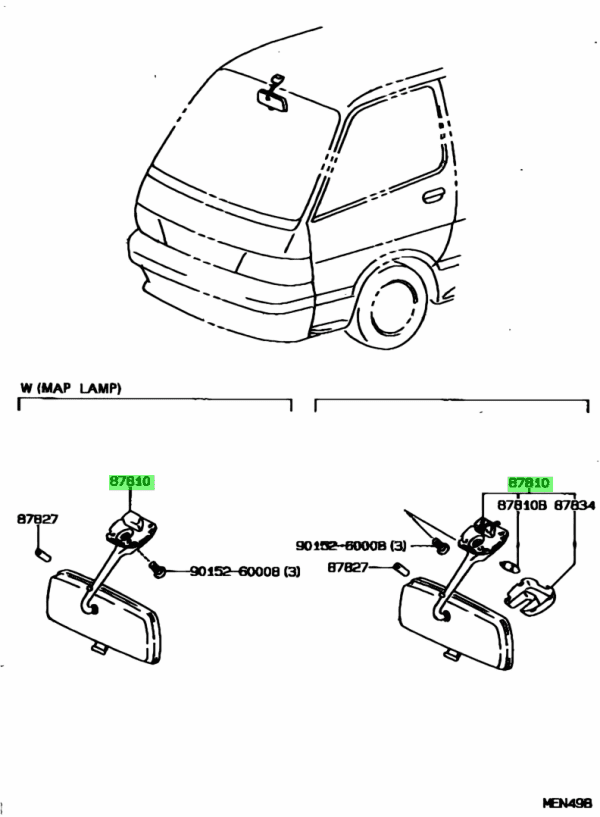 W (MAP LAMP)

87810
87827
90152-60008 (3)

87810
87810B
87834
90152-60008 (3)
87827

MEN498